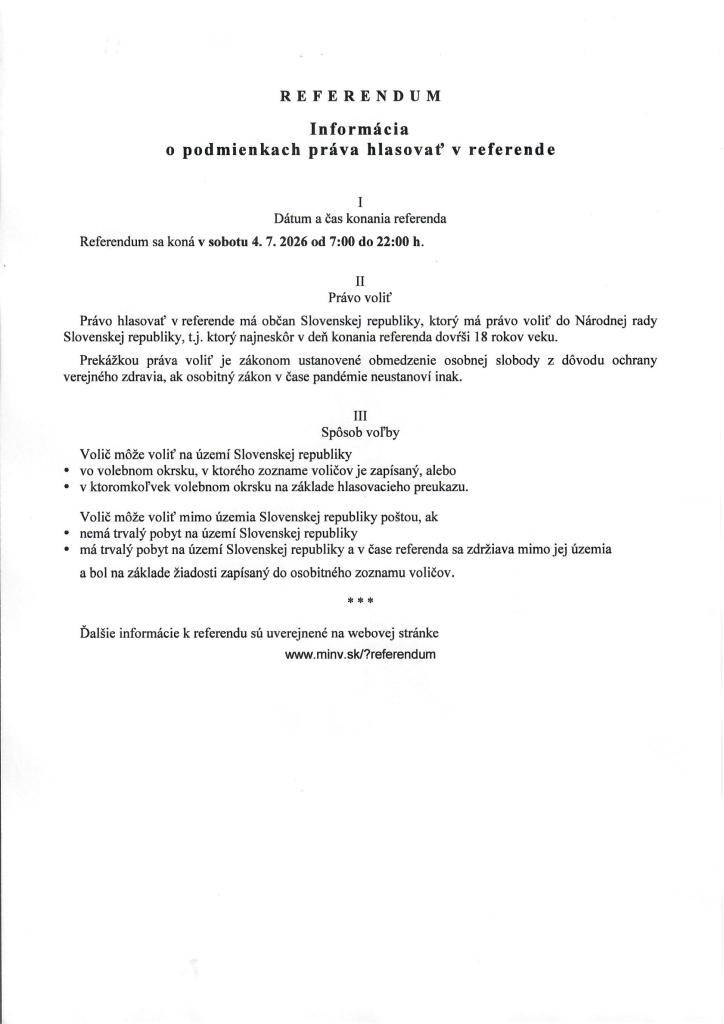 REFERENDUM

Informácia
o podmienkach práva hlasovať v referende

I
Dátum a čas konania referenda

Referendum sa koná v sobotu 4. 7. 2026 od 7:00 do 22:00 h.

II
Právo voliť

Právo hlasovať v referende má občan Slovenskej republiky, ktorý má právo voliť do Národnej rady Slovenskej republiky, t.j. ktorý najneskôr v deň konania referenda dovŕši 18 rokov veku.

Prekážkou práva voliť je zákonom ustanovené obmedzenie osobnej slobody z dôvodu ochrany verejného zdravia, ak osobitný zákon v čase pandémie neustanoví inak.

III
Spôsob voľby

Volič môže voliť na území Slovenskej republiky
• vo volebnom okrsku, v ktorého zozname voličov je zapísaný, alebo
• v ktoromkoľvek volebnom okrsku na základe hlasovacieho preukazu.

Volič môže voliť mimo územia Slovenskej republiky poštou, ak
• nemá trvalý pobyt na území Slovenskej republiky
• má trvalý pobyt na území Slovenskej republiky a v čase referenda sa zdržiava mimo jej územia

a bol na základe žiadosti zapísaný do osobitného zoznamu voličov.

* * *

Ďalšie informácie k referendu sú uverejnené na webovej stránke
www.minv.sk/?referendum